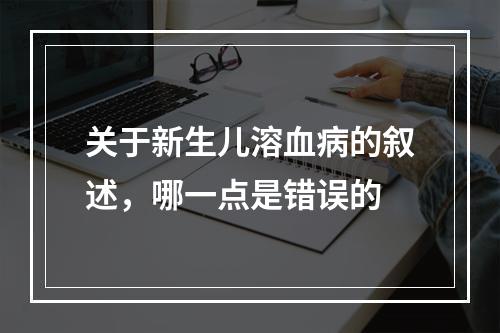 关于新生儿溶血病的叙述，哪一点是错误的